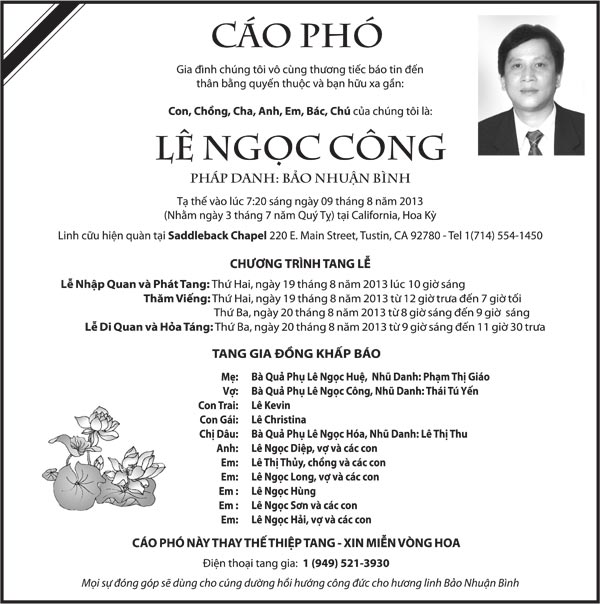 CÁO PHÓ

Gia đình chúng tôi vô cùng thương tiếc báo tin đến thân bằng quyến thuộc và bạn hữu xa gần:

Con, Chồng, Cha, Anh, Em, Bác, Chú của chúng tôi là:

LÊ NGỌC CÔNG

PHÁP DANH: BẢO NHUẬN BÌNH

Tạ thế vào lúc 7:20 sáng ngày 09 tháng 8 năm 2013
(Nhằm ngày 3 tháng 7 năm Quý Tỵ) tại California, Hoa Kỳ

Linh cữu hiện quàn tại Saddleback Chapel 220 E. Main Street, Tustin, CA 92780 - Tel 1(714) 554-1450

CHƯƠNG TRÌNH TANG LỄ

Lễ Nhập Quan và Phát Tang: Thứ Hai, ngày 19 tháng 8 năm 2013 lúc 10 giờ sáng
Thăm Viếng: Thứ Hai, ngày 19 tháng 8 năm 2013 từ 12 giờ trưa đến 7 giờ tối
Thứ Ba, ngày 20 tháng 8 năm 2013 từ 8 giờ sáng đến 9 giờ sáng
Lễ Di Quan và Hỏa Táng: Thứ Ba, ngày 20 tháng 8 năm 2013 từ 9 giờ sáng đến 11 giờ 30 trưa

TANG GIA ĐỒNG KHẤP BÁO

Mẹ: Bà Quả Phụ Lê Ngọc Huệ, Nhũ Danh: Phạm Thị Giáo
Vợ: Bà Quả Phụ Lê Ngọc Công, Nhũ Danh: Thái Tú Yến
Con Trai: Lê Kevin
Con Gái: Lê Christina
Chị Dâu: Bà Quả Phụ Lê Ngọc Hóa, Nhũ Danh: Lê Thị Thu
Anh: Lê Ngọc Diệp, vợ và các con
Em: Lê Thị Thủy, chồng và các con
Em: Lê Ngọc Long, vợ và các con
Em : Lê Ngọc Hùng
Em : Lê Ngọc Sơn và các con
Em: Lê Ngọc Hải, vợ và các con

CÁO PHÓ NÀY THAY THẾ THIỆP TANG - XIN MIỄN VÒNG HOA

Điện thoại tang gia: 1 (949) 521-3930

Mọi sự đóng góp sẽ dùng cho cúng dường hồi hướng công đức cho hương linh Bảo Nhuận Bình